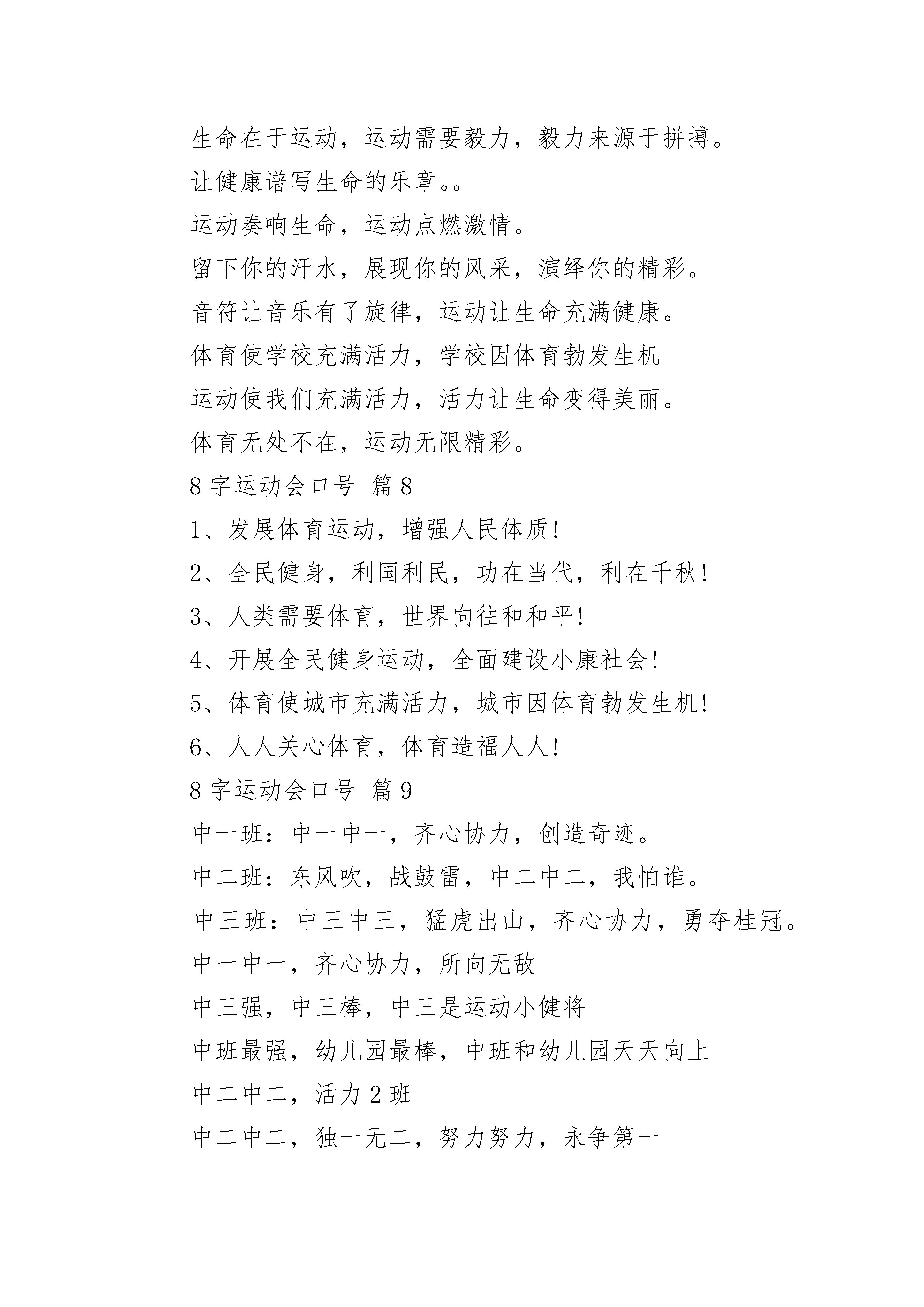 生命在于运动，运动需要毅力，毅力来源于拼搏。

让健康谱写生命的乐章。。

运动奏响生命，运动点燃激情。

留下你的汗水，展现你的风采，演绎你的精彩。

音符让音乐有了旋律，运动让生命充满健康。

体育使学校充满活力，学校因体育勃发生机

运动使我们充满活力，活力让生命变得美丽。

体育无处不在，运动无限精彩。

8 字运动会口号 篇 8

1、发展体育运动，增强人民体质!

2、全民健身，利国利民，功在当代，利在千秋!

3、人类需要体育，世界向往和和平!

4、开展全民健身运动，全面建设小康社会!

5、体育使城市充满活力，城市因体育勃发生机!

6、人人关心体育，体育造福人人!

8 字运动会口号 篇 9

中一班：中一中一，齐心协力，创造奇迹。

中二班：东风吹，战鼓雷，中二中二，我怕谁。

中三班：中三中三，猛虎出山，齐心协力，勇夺桂冠。

中一中一，齐心协力，所向无敌

中三强，中三棒，中三是运动小健将

中班最强，幼儿园最棒，中班和幼儿园天天向上

中二中二，活力 2 班

中二中二，独一无二，努力努力，永争第一